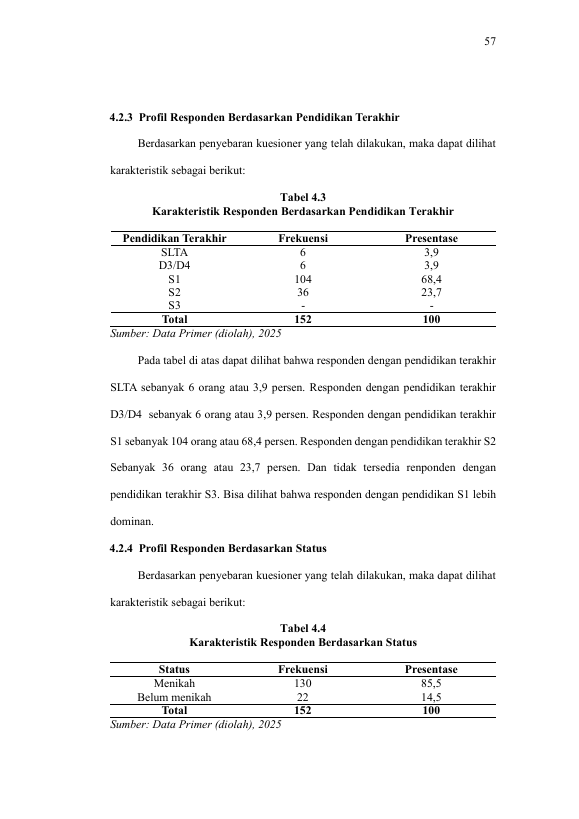 57

4.2.3 Profil Responden Berdasarkan Pendidikan Terakhir

Berdasarkan penyebaran kuesioner yang telah dilakukan, maka dapat dilihat karakteristik sebagai berikut:

Tabel 4.3
Karakteristik Responden Berdasarkan Pendidikan Terakhir

| Pendidikan Terakhir | Frekuensi | Presentase |
|---|---|---|
| SLTA | 6 | 3,9 |
| D3/D4 | 6 | 3,9 |
| S1 | 104 | 68,4 |
| S2 | 36 | 23,7 |
| S3 | - | - |
| Total | 152 | 100 |

Sumber: Data Primer (diolah), 2025

Pada tabel di atas dapat dilihat bahwa responden dengan pendidikan terakhir SLTA sebanyak 6 orang atau 3,9 persen. Responden dengan pendidikan terakhir D3/D4 sebanyak 6 orang atau 3,9 persen. Responden dengan pendidikan terakhir S1 sebanyak 104 orang atau 68,4 persen. Responden dengan pendidikan terakhir S2 Sebanyak 36 orang atau 23,7 persen. Dan tidak tersedia renponden dengan pendidikan terakhir S3. Bisa dilihat bahwa responden dengan pendidikan S1 lebih dominan.

4.2.4 Profil Responden Berdasarkan Status

Berdasarkan penyebaran kuesioner yang telah dilakukan, maka dapat dilihat karakteristik sebagai berikut:

Tabel 4.4
Karakteristik Responden Berdasarkan Status

| Status | Frekuensi | Presentase |
|---|---|---|
| Menikah | 130 | 85,5 |
| Belum menikah | 22 | 14,5 |
| Total | 152 | 100 |

Sumber: Data Primer (diolah), 2025